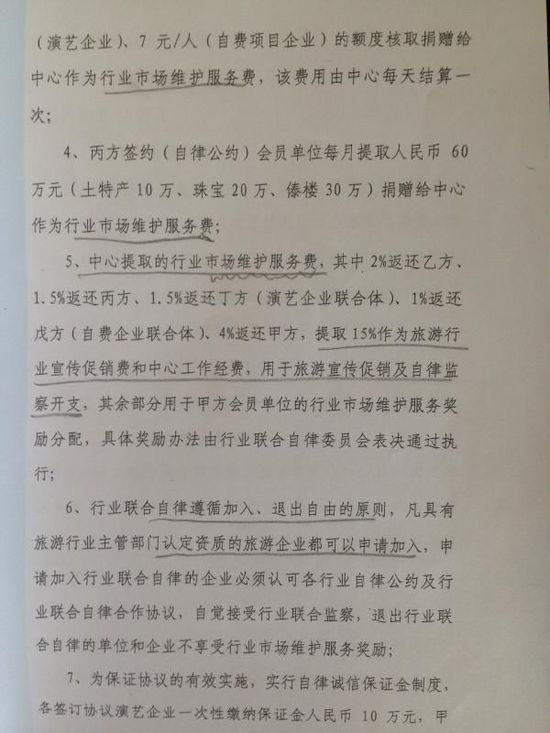 （演艺企业）、7 元/人（自费项目企业）的额度核取捐赠给中心作为行业市场维护服务费，该费用由中心每天结算一次；

4、丙方签约（自律公约）会员单位每月提取人民币 60 万元（土特产 10 万、珠宝 20 万、傣楼 30 万）捐赠给中心作为行业市场维护服务费；

5、中心提取的行业市场维护服务费，其中 2%返还乙方、1.5%返还丙方、1.5%返还丁方（演艺企业联合体）、1%返还戊方（自费企业联合体）、4%返还甲方，提取 15%作为旅游行业宣传促销费和中心工作经费，用于旅游宣传促销及自律监察开支，其余部分用于甲方会员单位的行业市场维护服务奖励分配，具体奖励办法由行业联合自律委员会表决通过执行；

6、行业联合自律遵循加入、退出自由的原则，凡具有旅游行业主管部门认定资质的旅游企业都可以申请加入，申请加入行业联合自律的企业必须认可各行业自律公约及行业联合自律合作协议，自觉接受行业联合监察，退出行业联合自律的单位和企业不享受行业市场维护服务奖励；

7、为保证协议的有效实施，实行自律诚信保证金制度，各签订协议演艺企业一次性缴纳保证金人民币 10 万元，甲